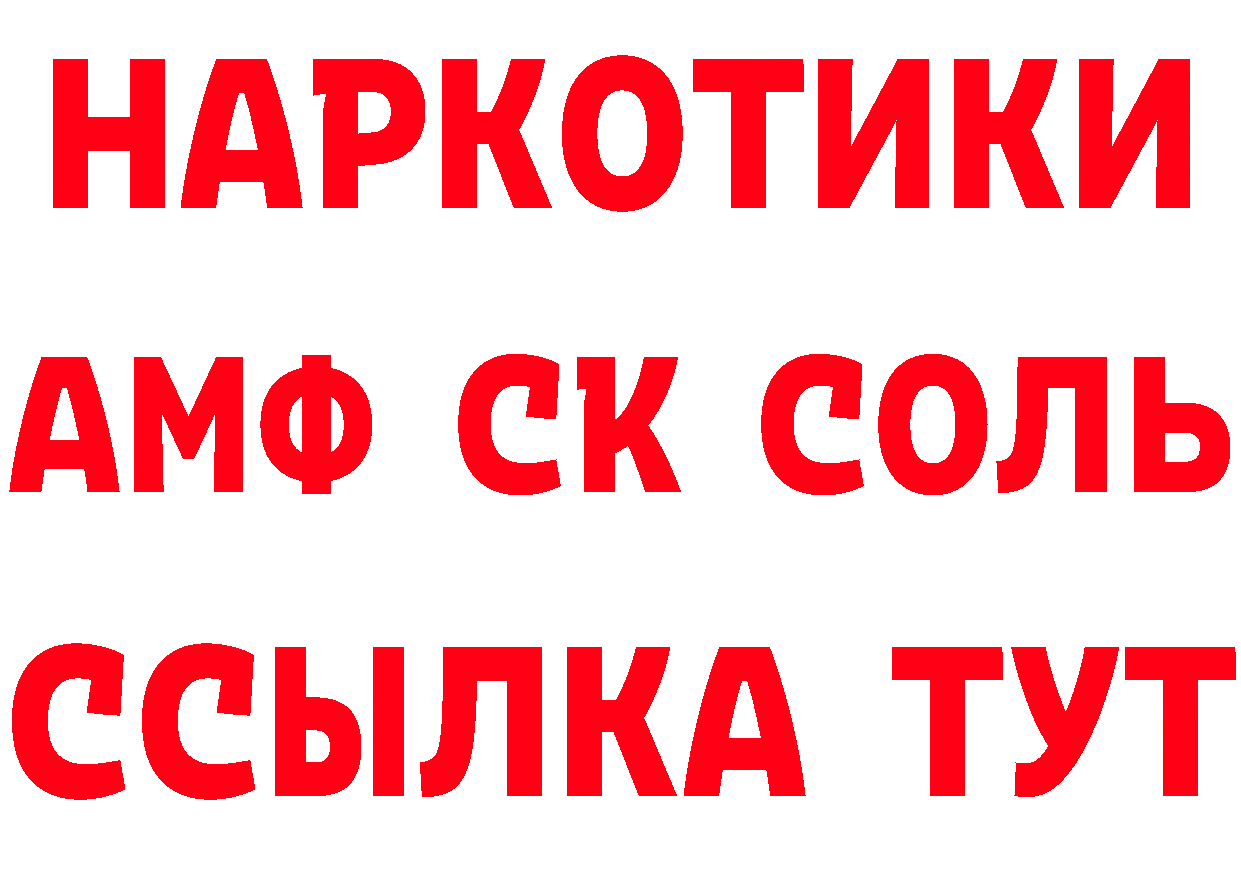 НАРКОТИКИ

АМФ СК СОЛЬ

ССЫЛКА ТУТ